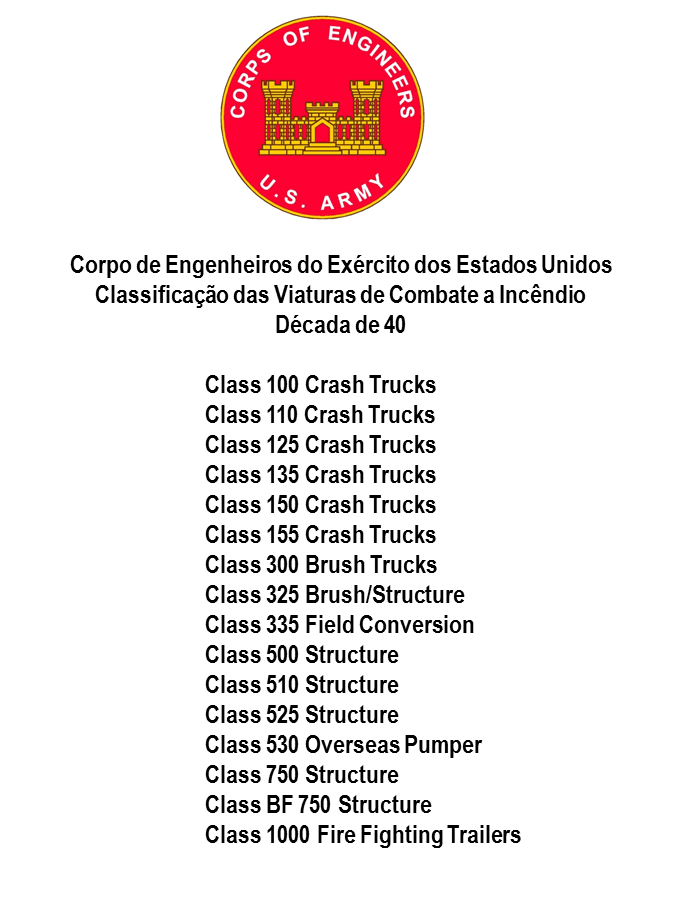 CORPS OF ENGINEERS
U.S. ARMY

Corpo de Engenheiros do Exército dos Estados Unidos
Classificação das Viaturas de Combate a Incêndio
Década de 40

Class 100 Crash Trucks
Class 110 Crash Trucks
Class 125 Crash Trucks
Class 135 Crash Trucks
Class 150 Crash Trucks
Class 155 Crash Trucks
Class 300 Brush Trucks
Class 325 Brush/Structure
Class 335 Field Conversion
Class 500 Structure
Class 510 Structure
Class 525 Structure
Class 530 Overseas Pumper
Class 750 Structure
Class BF 750 Structure
Class 1000 Fire Fighting Trailers